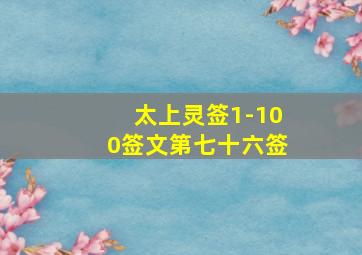 太上灵签1-100签文第七十六签